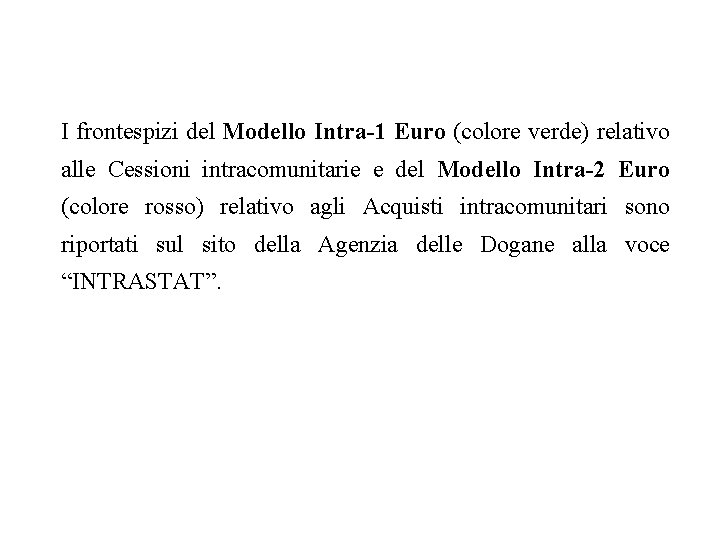 I frontespizi del Modello Intra-1 Euro (colore verde) relativo alle Cessioni intracomunitarie e del Modello Intra-2 Euro (colore rosso) relativo agli Acquisti intracomunitari sono riportati sul sito della Agenzia delle Dogane alla voce “INTRASTAT”.